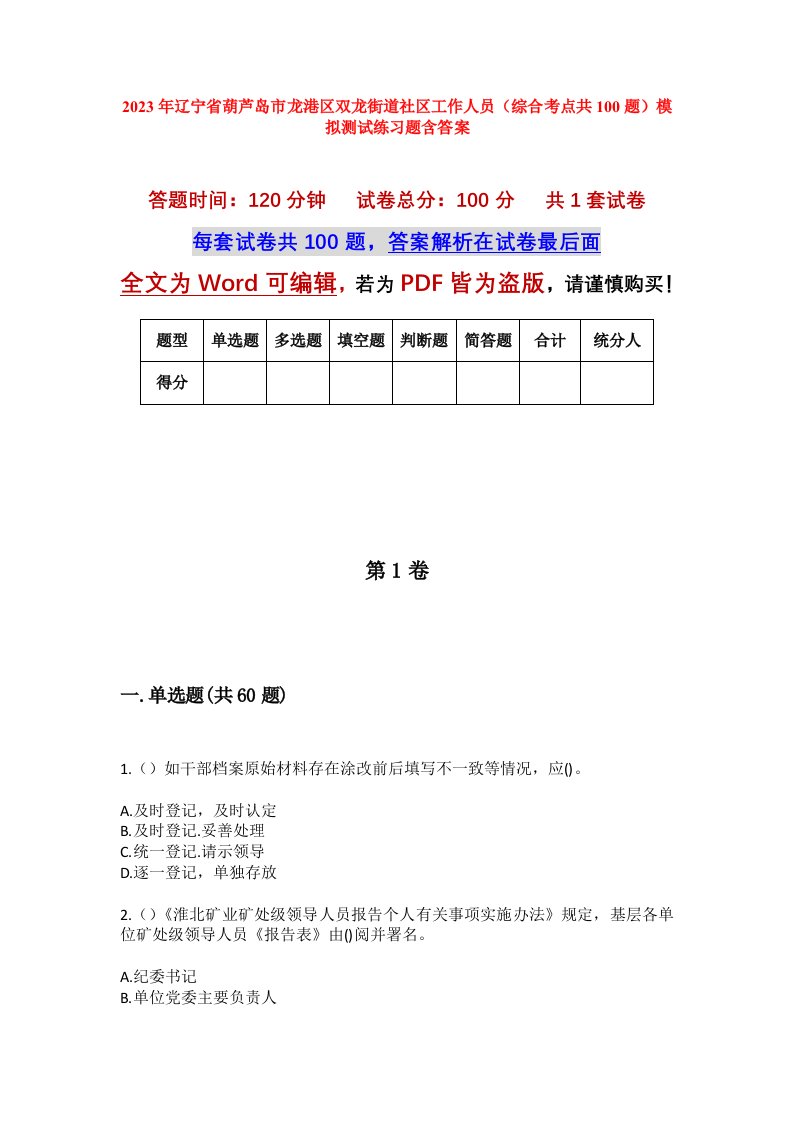 2023年辽宁省葫芦岛市龙港区双龙街道社区工作人员（综合考点共100题）模拟测试练习题含答案

答题时间：120分钟　试卷总分：100分　共1套试卷

每套试卷共100题，答案解析在试卷最后面

全文为Word可编辑，若为PDF皆为盗版，请谨慎购买！

| 题型 | 单选题 | 多选题 | 填空题 | 判断题 | 简答题 | 合计 | 统分人 |
|---|---|---|---|---|---|---|---|
| 得分 | | | | | | | |

第1卷

一.单选题(共60题)

1.（）如干部档案原始材料存在涂改前后填写不一致等情况，应()。

A.及时登记，及时认定
B.及时登记.妥善处理
C.统一登记.请示领导
D.逐一登记，单独存放

2.（）《淮北矿业矿处级领导人员报告个人有关事项实施办法》规定，基层各单位矿处级领导人员《报告表》由()阅并署名。

A.纪委书记
B.单位党委主要负责人